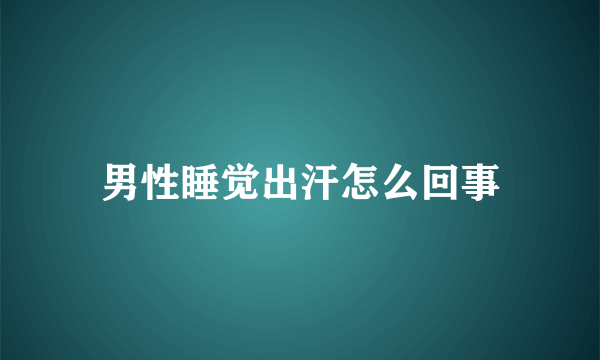 男性睡觉出汗怎么回事